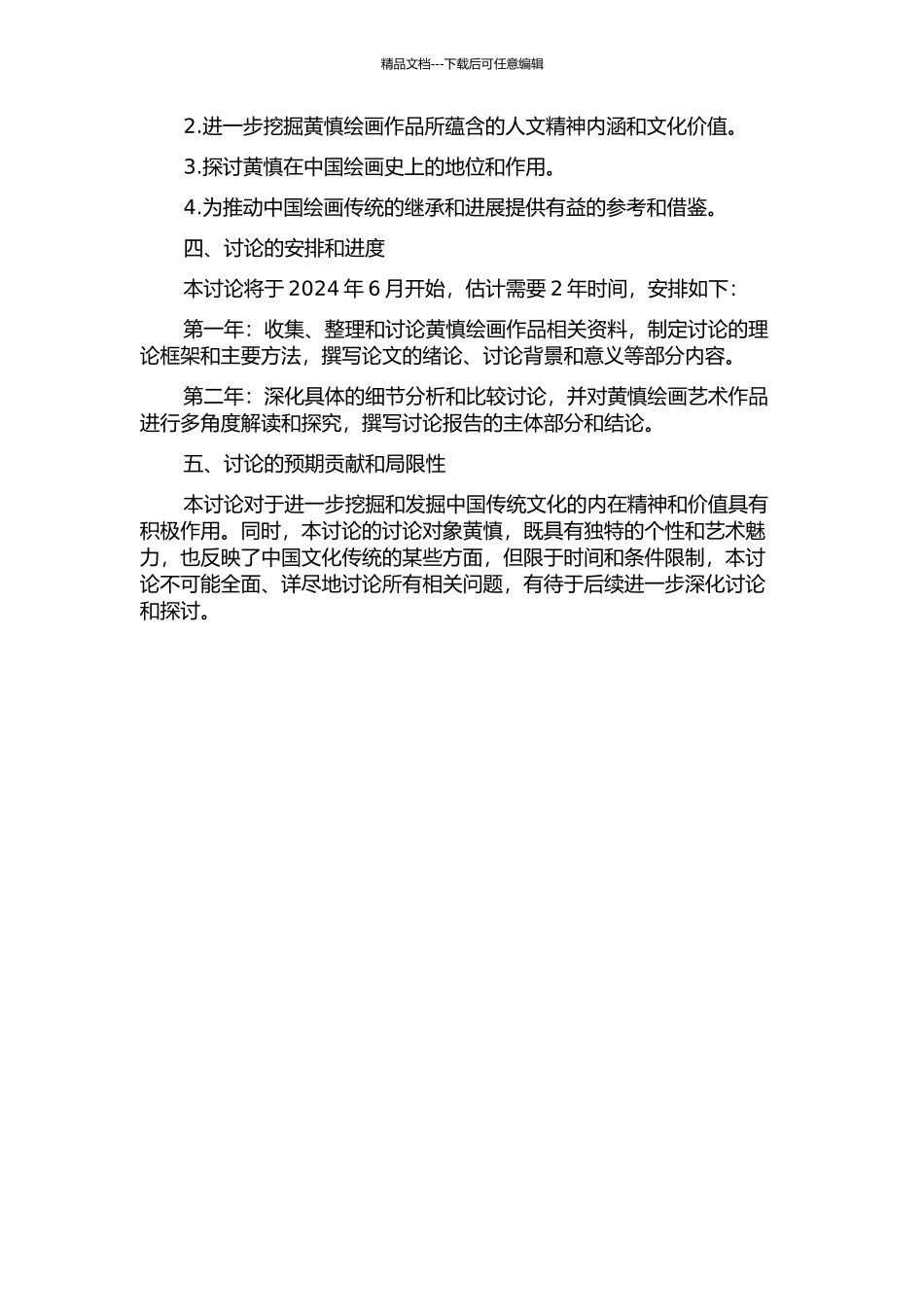 精品文档---下载后可任意编辑

2.进一步挖掘黄慎绘画作品所蕴含的人文精神内涵和文化价值。

3.探讨黄慎在中国绘画史上的地位和作用。

4.为推动中国绘画传统的继承和进展提供有益的参考和借鉴。

四、讨论的安排和进度

本讨论将于 2024 年 6 月开始，估计需要 2 年时间，安排如下：

第一年：收集、整理和讨论黄慎绘画作品相关资料，制定讨论的理论框架和主要方法，撰写论文的绪论、讨论背景和意义等部分内容。

第二年：深化具体的细节分析和比较讨论，并对黄慎绘画艺术作品进行多角度解读和探究，撰写讨论报告的主体部分和结论。

五、讨论的预期贡献和局限性

本讨论对于进一步挖掘和发掘中国传统文化的内在精神和价值具有积极作用。同时，本讨论的讨论对象黄慎，既具有独特的个性和艺术魅力，也反映了中国文化传统的某些方面，但限于时间和条件限制，本讨论不可能全面、详尽地讨论所有相关问题，有待于后续进一步深化讨论和探讨。